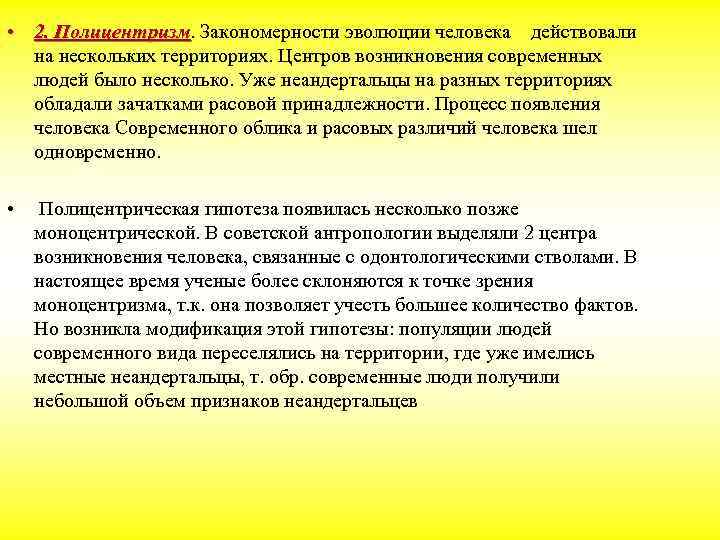 • 2. Полицентризм. Закономерности эволюции человека действовали на нескольких территориях. Центров возникновения современных людей было несколько. Уже неандертальцы на разных территориях обладали зачатками расовой принадлежности. Процесс появления человека Современного облика и расовых различий человека шел одновременно.

• Полицентрическая гипотеза появилась несколько позже моноцентрической. В советской антропологии выделяли 2 центра возникновения человека, связанные с одонтологическими стволами. В настоящее время ученые более склоняются к точке зрения моноцентризма, т.к. она позволяет учесть большее количество фактов. Но возникла модификация этой гипотезы: популяции людей современного вида переселялись на территории, где уже имелись местные неандертальцы, т. обр. современные люди получили небольшой объем признаков неандертальцев